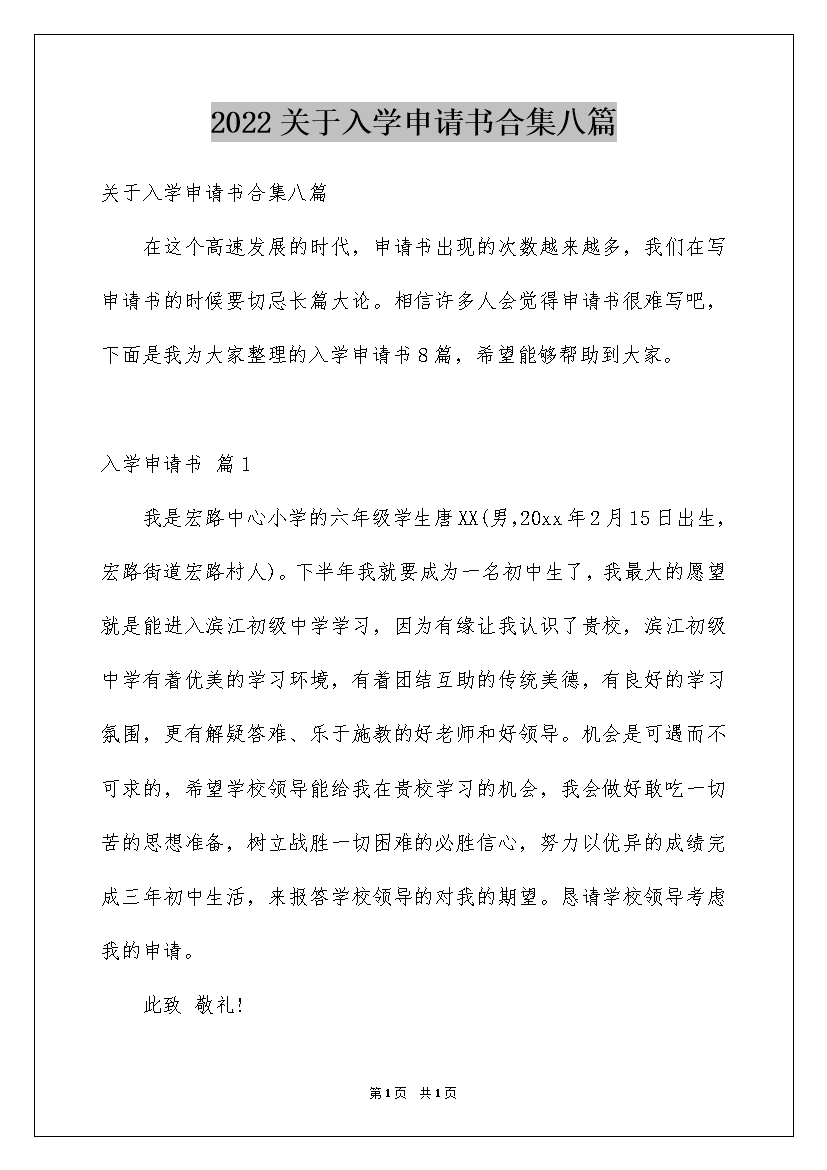 2022关于入学申请书合集八篇

关于入学申请书合集八篇

在这个高速发展的时代，申请书出现的次数越来越多，我们在写申请书的时候要切忌长篇大论。相信许多人会觉得申请书很难写吧，下面是我为大家整理的入学申请书8篇，希望能够帮助到大家。

入学申请书 篇1

我是宏路中心小学的六年级学生唐XX(男,20xx年2月15日出生，宏路街道宏路村人)。下半年我就要成为一名初中生了，我最大的愿望就是能进入滨江初级中学学习，因为有缘让我认识了贵校，滨江初级中学有着优美的学习环境，有着团结互助的传统美德，有良好的学习氛围，更有解疑答难、乐于施教的好老师和好领导。机会是可遇而不可求的，希望学校领导能给我在贵校学习的机会，我会做好敢吃一切苦的思想准备，树立战胜一切困难的必胜信心，努力以优异的成绩完成三年初中生活，来报答学校领导的对我的期望。恳请学校领导考虑我的申请。

此致 敬礼!

第1页 共1页